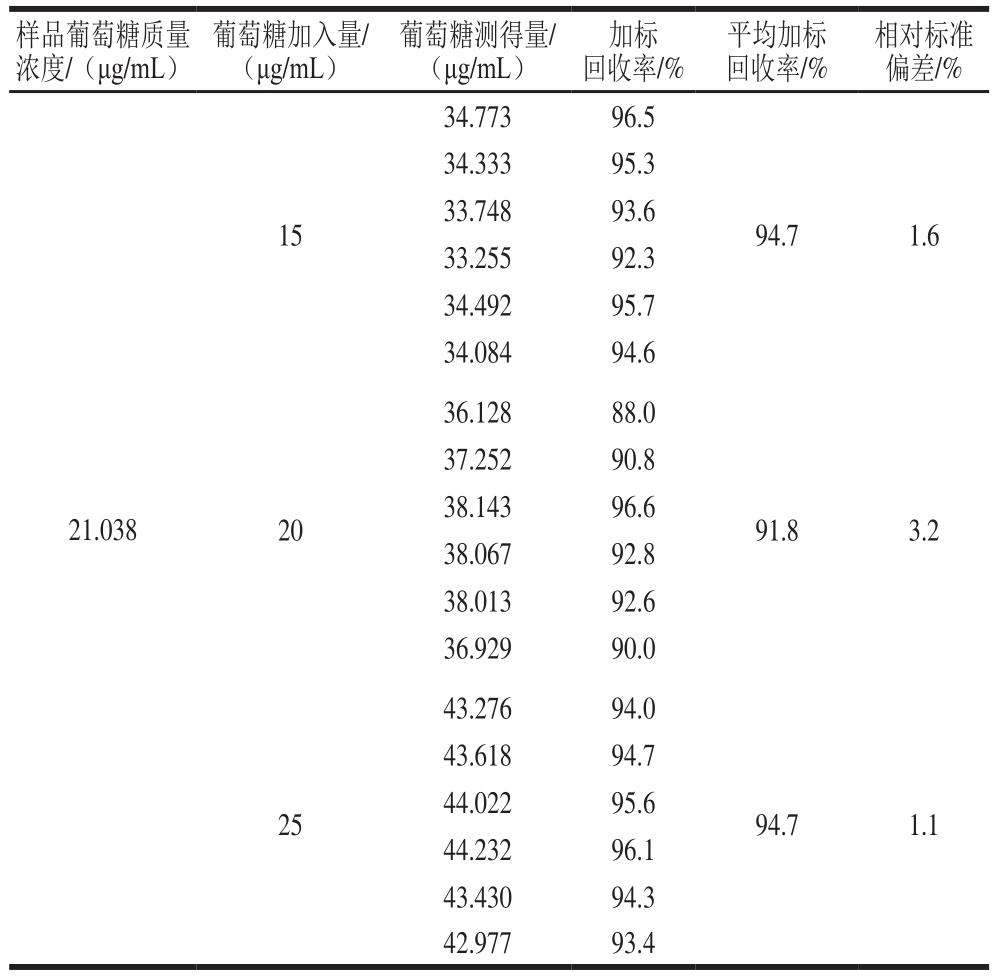 | 样品葡萄糖质量浓度/（μg/mL） | 葡萄糖加入量/（μg/mL） | 葡萄糖测得量/（μg/mL） | 加标回收率/% | 平均加标回收率/% | 相对标准偏差/% |
|---|---|---|---|---|---|
| 21.038 | 15 | 34.773 | 96.5 | 94.7 | 1.6 |
| | | 34.333 | 95.3 | | |
| | | 33.748 | 93.6 | | |
| | | 33.255 | 92.3 | | |
| | | 34.492 | 95.7 | | |
| | | 34.084 | 94.6 | | |
| | 20 | 36.128 | 88.0 | 91.8 | 3.2 |
| | | 37.252 | 90.8 | | |
| | | 38.143 | 96.6 | | |
| | | 38.067 | 92.8 | | |
| | | 38.013 | 92.6 | | |
| | | 36.929 | 90.0 | | |
| | 25 | 43.276 | 94.0 | 94.7 | 1.1 |
| | | 43.618 | 94.7 | | |
| | | 44.022 | 95.6 | | |
| | | 44.232 | 96.1 | | |
| | | 43.430 | 94.3 | | |
| | | 42.977 | 93.4 | | |